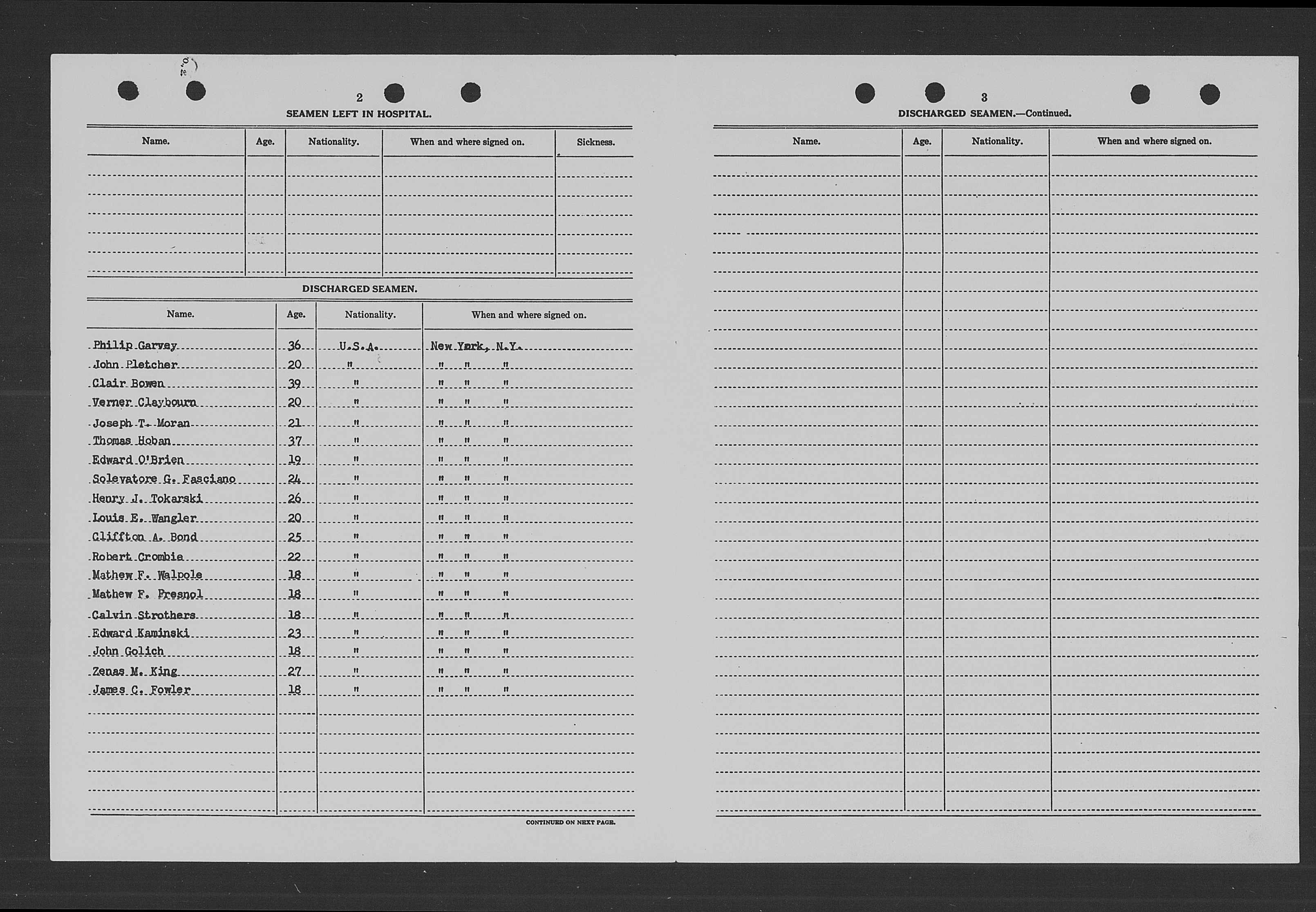 2

SEAMEN LEFT IN HOSPITAL.

| Name. | Age. | Nationality. | When and where signed on. | Sickness. |
|---|---|---|---|---|
| | | | | |

DISCHARGED SEAMEN.

| Name. | Age. | Nationality. | When and where signed on. |
|---|---|---|---|
| Philip Garvey | 36 | U.S.A. | New York, N.Y. |
| John Pletcher | 20 | " | " " " |
| Clair Bowen | 39 | " | " " " |
| Verner Claybourn | 20 | " | " " " |
| Joseph T. Moran | 21 | " | " " " |
| Thomas Hoban | 37 | " | " " " |
| Edward O'Brien | 19 | " | " " " |
| Solevatore G. Fasciano | 24 | " | " " " |
| Henry J. Tokarski | 26 | " | " " " |
| Louis E. Wangler | 20 | " | " " " |
| Cliffton A. Bond | 25 | " | " " " |
| Robert Crombie | 22 | " | " " " |
| Mathew F. Walpole | 18 | " | " " " |
| Mathew F. Presnol | 18 | " | " " " |
| Calvin Strothers | 18 | " | " " " |
| Edward Kaminski | 23 | " | " " " |
| John Golich | 18 | " | " " " |
| Zenas M. King | 27 | " | " " " |
| James C. Fowler | 18 | " | " " " |

CONTINUED ON NEXT PAGE.

3

DISCHARGED SEAMEN.—Continued.

| Name. | Age. | Nationality. | When and where signed on. |
|---|---|---|---|
| | | | |